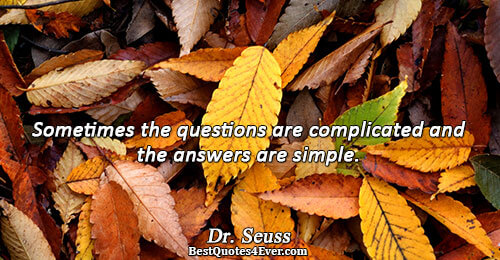 Sometimes the questions are complicated and the answers are simple.

Dr. Seuss
BestQuotes4Ever.com